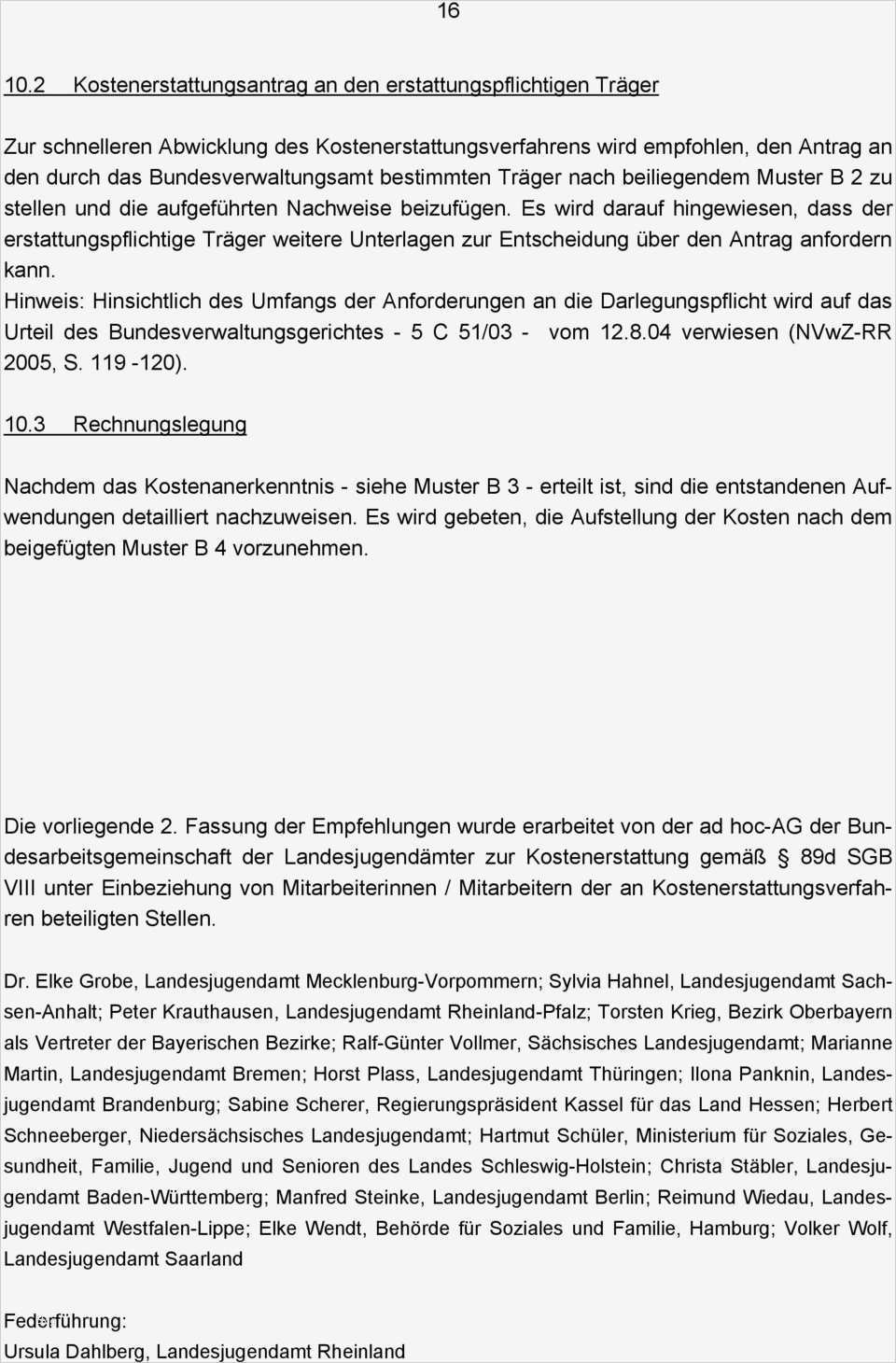 16

10.2 Kostenerstattungsantrag an den erstattungspflichtigen Träger

Zur schnelleren Abwicklung des Kostenerstattungsverfahrens wird empfohlen, den Antrag an den durch das Bundesverwaltungsamt bestimmten Träger nach beiliegendem Muster B 2 zu stellen und die aufgeführten Nachweise beizufügen. Es wird darauf hingewiesen, dass der erstattungspflichtige Träger weitere Unterlagen zur Entscheidung über den Antrag anfordern kann.
Hinweis: Hinsichtlich des Umfangs der Anforderungen an die Darlegungspflicht wird auf das Urteil des Bundesverwaltungsgerichtes - 5 C 51/03 - vom 12.8.04 verwiesen (NVwZ-RR 2005, S. 119 -120).

10.3 Rechnungslegung

Nachdem das Kostenanerkenntnis - siehe Muster B 3 - erteilt ist, sind die entstandenen Aufwendungen detailliert nachzuweisen. Es wird gebeten, die Aufstellung der Kosten nach dem beigefügten Muster B 4 vorzunehmen.

Die vorliegende 2. Fassung der Empfehlungen wurde erarbeitet von der ad hoc-AG der Bundesarbeitsgemeinschaft der Landesjugendämter zur Kostenerstattung gemäß § 89d SGB VIII unter Einbeziehung von Mitarbeiterinnen / Mitarbeitern der an Kostenerstattungsverfahren beteiligten Stellen.

Dr. Elke Grobe, Landesjugendamt Mecklenburg-Vorpommern; Sylvia Hahnel, Landesjugendamt Sachsen-Anhalt; Peter Krauthausen, Landesjugendamt Rheinland-Pfalz; Torsten Krieg, Bezirk Oberbayern als Vertreter der Bayerischen Bezirke; Ralf-Günter Vollmer, Sächsisches Landesjugendamt; Marianne Martin, Landesjugendamt Bremen; Horst Plass, Landesjugendamt Thüringen; Ilona Panknin, Landesjugendamt Brandenburg; Sabine Scherer, Regierungspräsident Kassel für das Land Hessen; Herbert Schneeberger, Niedersächsisches Landesjugendamt; Hartmut Schüler, Ministerium für Soziales, Gesundheit, Familie, Jugend und Senioren des Landes Schleswig-Holstein; Christa Stäbler, Landesjugendamt Baden-Württemberg; Manfred Steinke, Landesjugendamt Berlin; Reimund Wiedau, Landesjugendamt Westfalen-Lippe; Elke Wendt, Behörde für Soziales und Familie, Hamburg; Volker Wolf, Landesjugendamt Saarland

Federführung:
Ursula Dahlberg, Landesjugendamt Rheinland